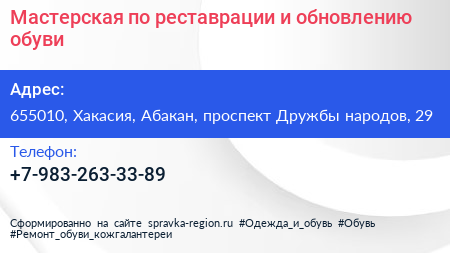 Мастерская по реставрации и обновлению обуви

Адрес:

655010, Хакасия, Абакан, проспект Дружбы народов, 29

Телефон:

+7-983-263-33-89

Сформированно на сайте spravka-region.ru #Одежда_и_обувь #Обувь #Ремонт_обуви_кожгалантереи